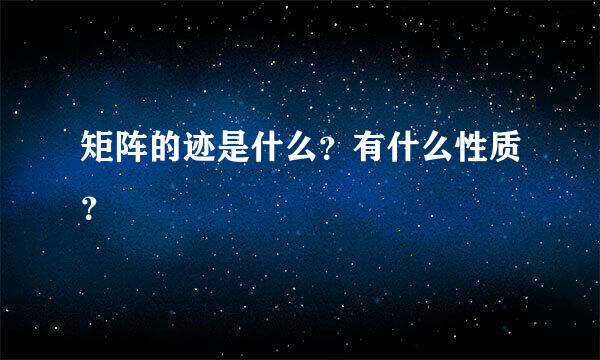 矩阵的迹是什么？有什么性质？